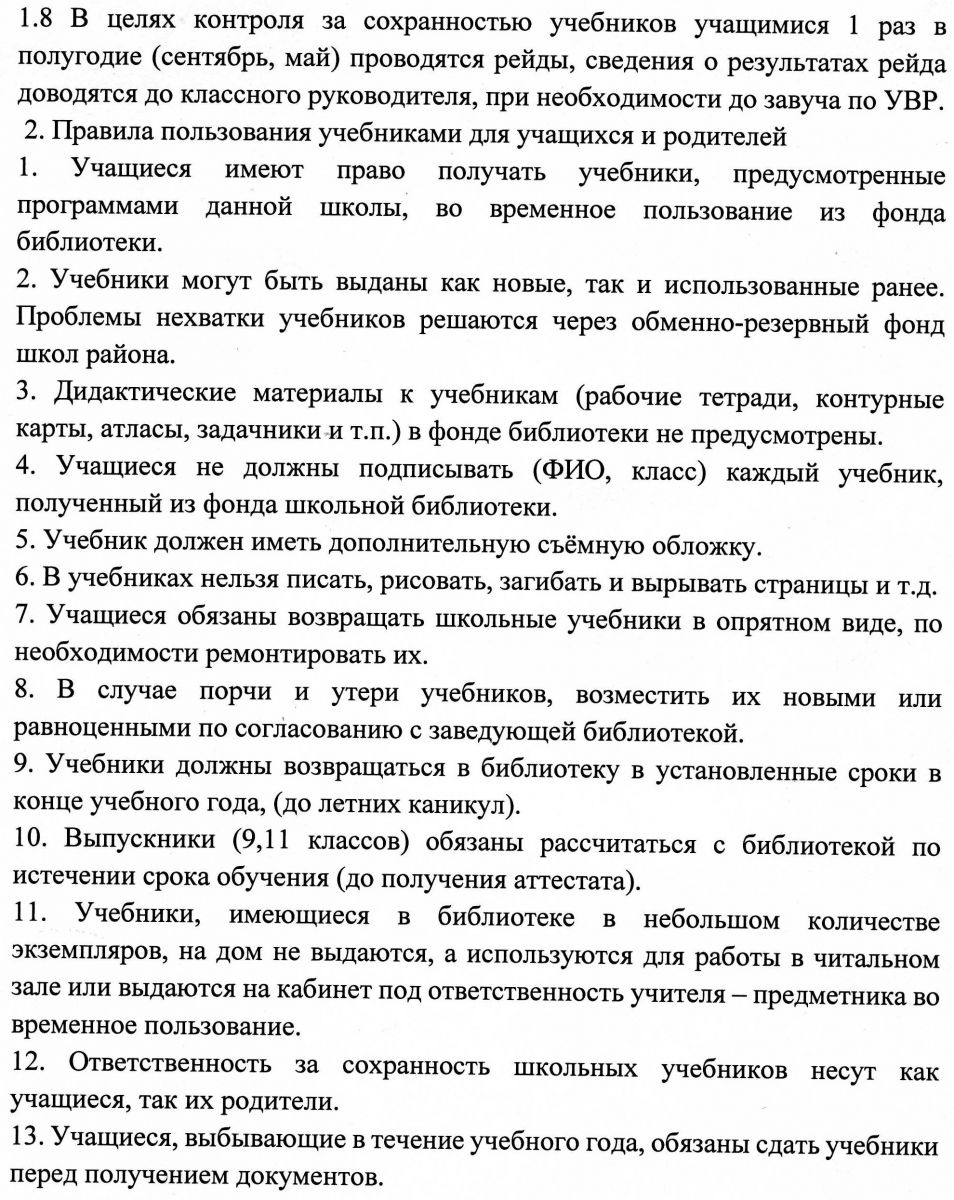 1.8 В целях контроля за сохранностью учебников учащимися 1 раз в полугодие (сентябрь, май) проводятся рейды, сведения о результатах рейда доводятся до классного руководителя, при необходимости до завуча по УВР.

2. Правила пользования учебниками для учащихся и родителей

1. Учащиеся имеют право получать учебники, предусмотренные программами данной школы, во временное пользование из фонда библиотеки.

2. Учебники могут быть выданы как новые, так и использованные ранее. Проблемы нехватки учебников решаются через обменно-резервный фонд школ района.

3. Дидактические материалы к учебникам (рабочие тетради, контурные карты, атласы, задачники и т.п.) в фонде библиотеки не предусмотрены.

4. Учащиеся не должны подписывать (ФИО, класс) каждый учебник, полученный из фонда школьной библиотеки.

5. Учебник должен иметь дополнительную съёмную обложку.

6. В учебниках нельзя писать, рисовать, загибать и вырывать страницы и т.д.

7. Учащиеся обязаны возвращать школьные учебники в опрятном виде, по необходимости ремонтировать их.

8. В случае порчи и утери учебников, возместить их новыми или равноценными по согласованию с заведующей библиотекой.

9. Учебники должны возвращаться в библиотеку в установленные сроки в конце учебного года, (до летних каникул).

10. Выпускники (9,11 классов) обязаны рассчитаться с библиотекой по истечении срока обучения (до получения аттестата).

11. Учебники, имеющиеся в библиотеке в небольшом количестве экземпляров, на дом не выдаются, а используются для работы в читальном зале или выдаются на кабинет под ответственность учителя – предметника во временное пользование.

12. Ответственность за сохранность школьных учебников несут как учащиеся, так их родители.

13. Учащиеся, выбывающие в течение учебного года, обязаны сдать учебники перед получением документов.